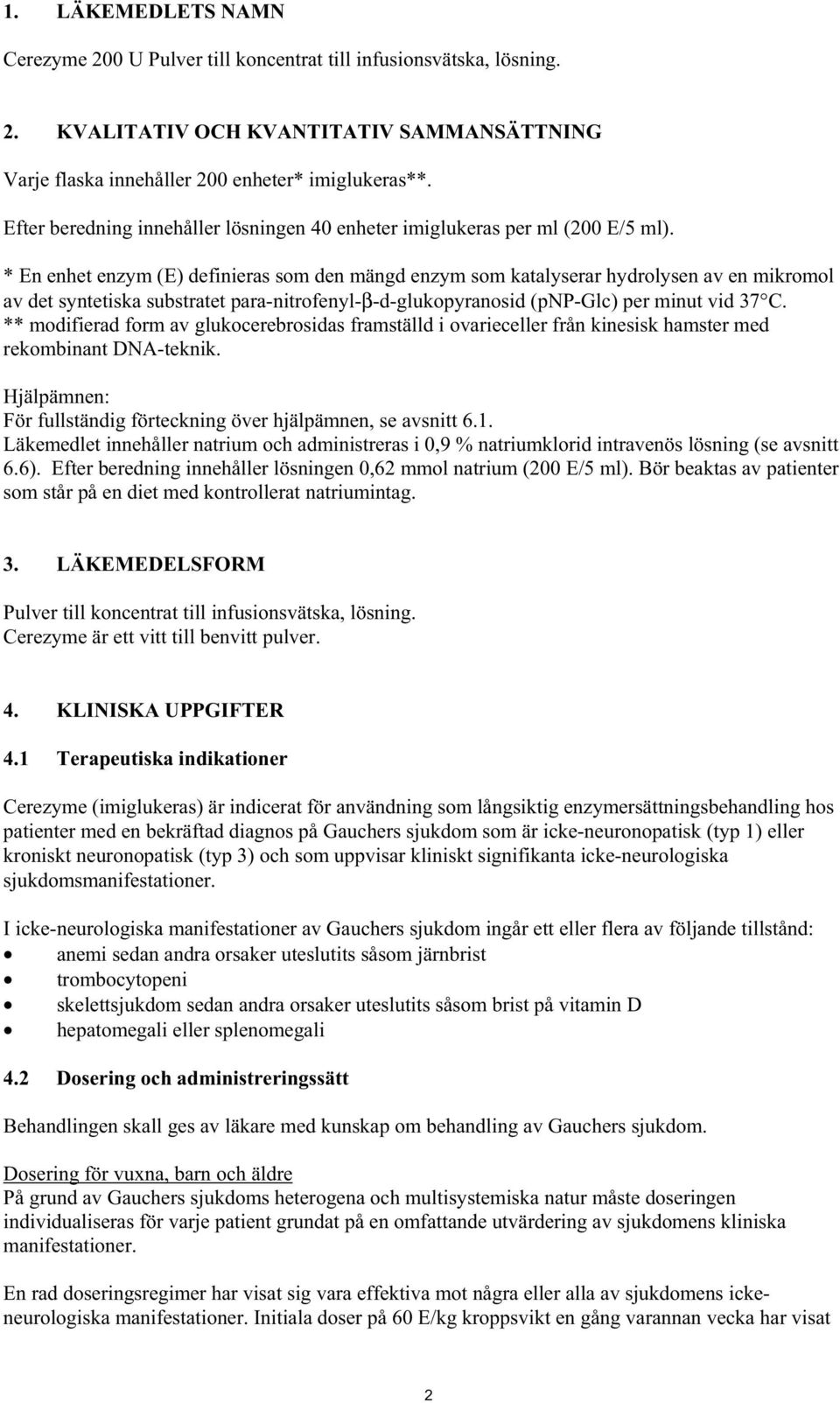 1. LÄKEMEDLETS NAMN

Cerezyme 200 U Pulver till koncentrat till infusionsvätska, lösning.

2. KVALITATIV OCH KVANTITATIV SAMMANSÄTTNING

Varje flaska innehåller 200 enheter* imiglukeras**.

Efter beredning innehåller lösningen 40 enheter imiglukeras per ml (200 E/5 ml).

* En enhet enzym (E) definieras som den mängd enzym som katalyserar hydrolysen av en mikromol av det syntetiska substratet para-nitrofenyl-β-d-glukopyranosid (pNP-Glc) per minut vid 37°C.
** modifierad form av glukocerebrosidas framställd i ovarieceller från kinesisk hamster med rekombinant DNA-teknik.

Hjälpämnen:
För fullständig förteckning över hjälpämnen, se avsnitt 6.1.
Läkemedlet innehåller natrium och administreras i 0,9 % natriumklorid intravenös lösning (se avsnitt 6.6). Efter beredning innehåller lösningen 0,62 mmol natrium (200 E/5 ml). Bör beaktas av patienter som står på en diet med kontrollerat natriumintag.

3. LÄKEMEDELSFORM

Pulver till koncentrat till infusionsvätska, lösning.
Cerezyme är ett vitt till benvitt pulver.

4. KLINISKA UPPGIFTER

4.1 Terapeutiska indikationer

Cerezyme (imiglukeras) är indicerat för användning som långsiktig enzymersättningsbehandling hos patienter med en bekräftad diagnos på Gauchers sjukdom som är icke-neuronopatisk (typ 1) eller kroniskt neuronopatisk (typ 3) och som uppvisar kliniskt signifikanta icke-neurologiska sjukdomsmanifestationer.

I icke-neurologiska manifestationer av Gauchers sjukdom ingår ett eller flera av följande tillstånd:
• anemi sedan andra orsaker uteslutits såsom järnbrist
• trombocytopeni
• skelettsjukdom sedan andra orsaker uteslutits såsom brist på vitamin D
• hepatomegali eller splenomegali

4.2 Dosering och administreringssätt

Behandlingen skall ges av läkare med kunskap om behandling av Gauchers sjukdom.

Dosering för vuxna, barn och äldre
På grund av Gauchers sjukdoms heterogena och multisystemiska natur måste doseringen individualiseras för varje patient grundat på en omfattande utvärdering av sjukdomens kliniska manifestationer.

En rad doseringsregimer har visat sig vara effektiva mot några eller alla av sjukdomens icke-neurologiska manifestationer. Initiala doser på 60 E/kg kroppsvikt en gång varannan vecka har visat

2